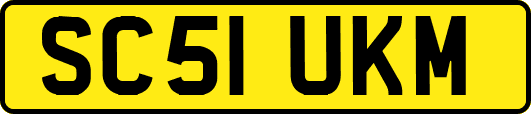 SC51 UKM